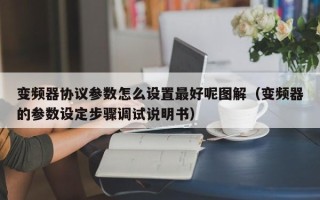 变频器协议参数怎么设置最好呢图解（变频器的参数设定步骤调试说明书）